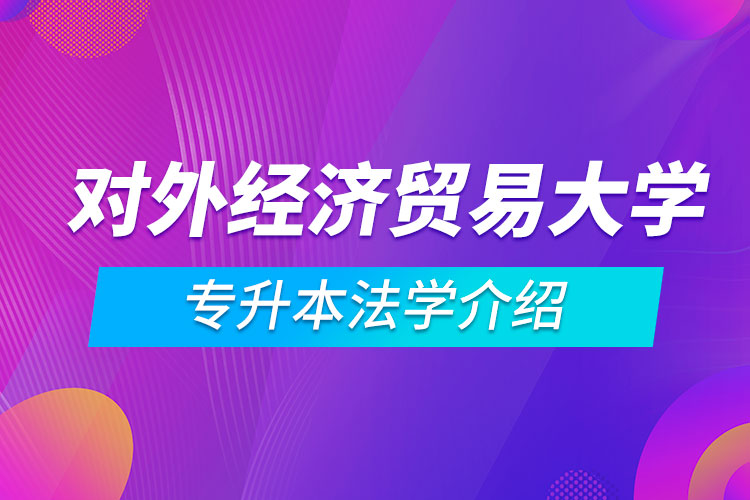 对外经济贸易大学

专升本法学介绍